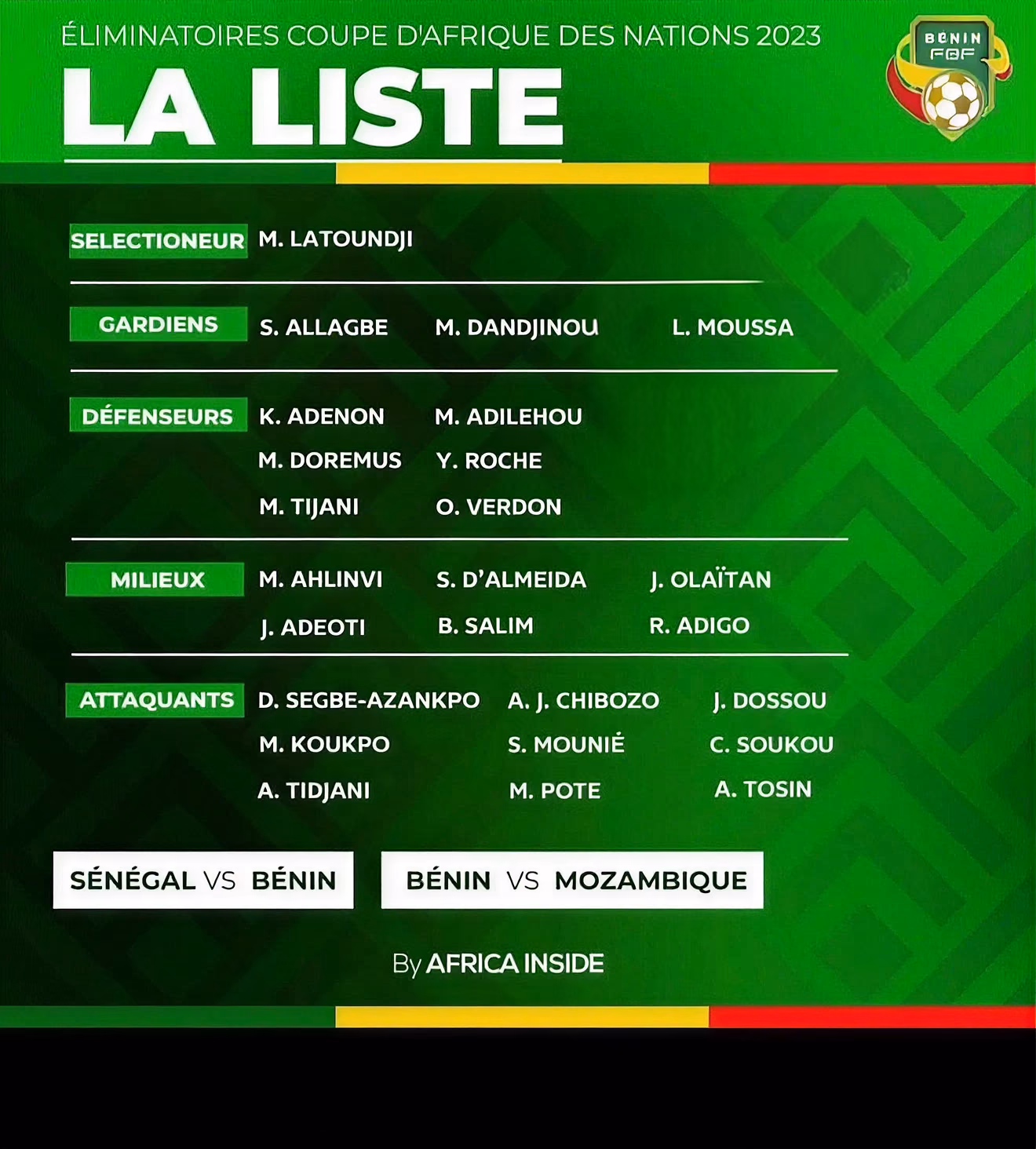 ÉLIMINATOIRES COUPE D'AFRIQUE DES NATIONS 2023

LA LISTE

BÉNIN FBF

SELECTIONEUR M. LATOUNDJI

GARDIENS S. ALLAGBE M. DANDJINOU L. MOUSSA

DÉFENSEURS K. ADENON M. ADILEHOU M. DOREMUS Y. ROCHE M. TIJANI O. VERDON

MILIEUX M. AHLINVI S. D'ALMEIDA J. OLAÏTAN J. ADEOTI B. SALIM R. ADIGO

ATTAQUANTS D. SEGBE-AZANKPO A. J. CHIBOZO J. DOSSOU M. KOUKPO S. MOUNIÉ C. SOUKOU A. TIDJANI M. POTE A. TOSIN

SÉNÉGAL VS BÉNIN

BÉNIN VS MOZAMBIQUE

By AFRICA INSIDE